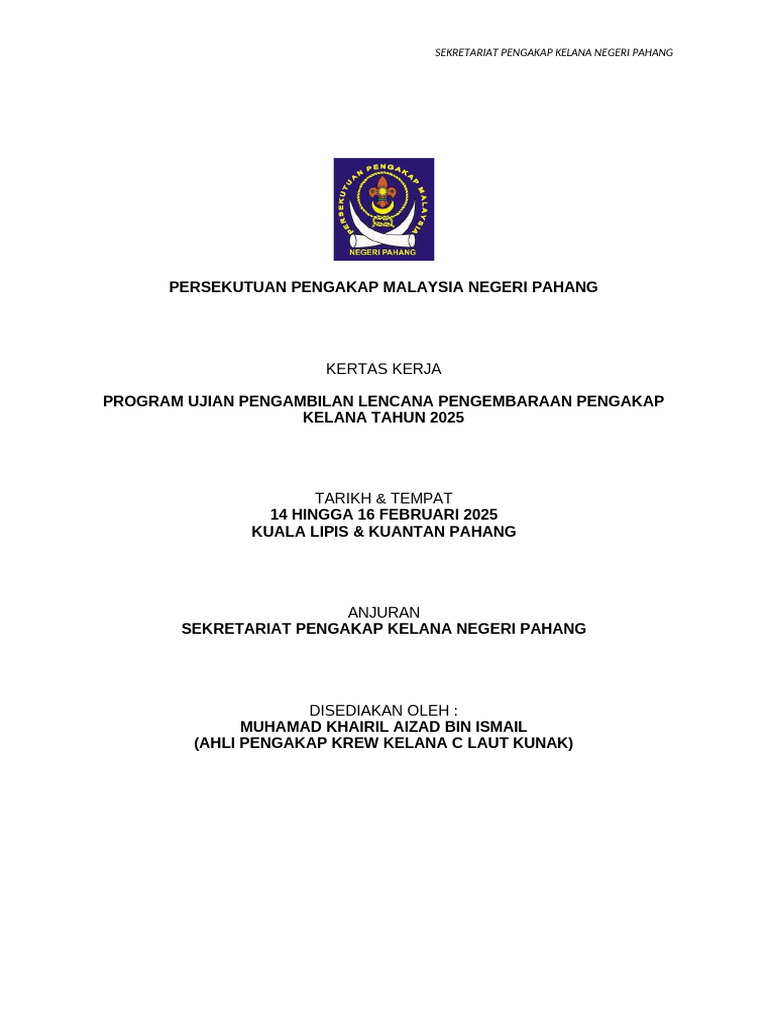 SEKRETARIAT PENGAKAP KELANA NEGERI PAHANG

PERSEKUTUAN PENGAKAP MALAYSIA

NEGERI PAHANG

PERSEKUTUAN PENGAKAP MALAYSIA NEGERI PAHANG

KERTAS KERJA

PROGRAM UJIAN PENGAMBILAN LENCANA PENGEMBARAAN PENGAKAP KELANA TAHUN 2025

TARIKH & TEMPAT
14 HINGGA 16 FEBRUARI 2025
KUALA LIPIS & KUANTAN PAHANG

ANJURAN
SEKRETARIAT PENGAKAP KELANA NEGERI PAHANG

DISEDIAKAN OLEH :
MUHAMAD KHAIRIL AIZAD BIN ISMAIL
(AHLI PENGAKAP KREW KELANA C LAUT KUNAK)